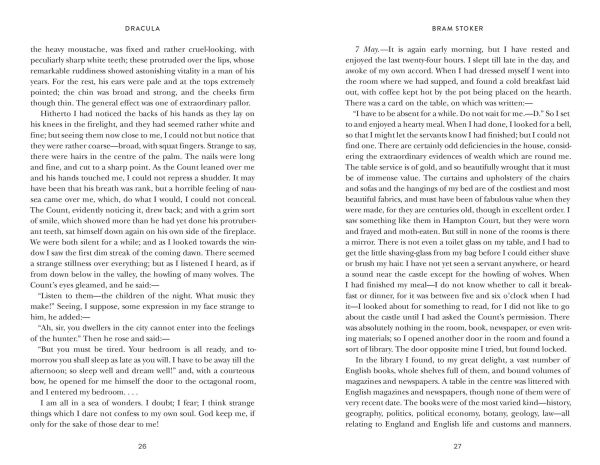 DRACULA

the heavy moustache, was fixed and rather cruel-looking, with peculiarly sharp white teeth; these protruded over the lips, whose remarkable ruddiness showed astonishing vitality in a man of his years. For the rest, his ears were pale and at the tops extremely pointed; the chin was broad and strong, and the cheeks firm though thin. The general effect was one of extraordinary pallor.

Hitherto I had noticed the backs of his hands as they lay on his knees in the firelight, and they had seemed rather white and fine; but seeing them now close to me, I could not but notice that they were rather coarse—broad, with squat fingers. Strange to say, there were hairs in the centre of the palm. The nails were long and fine, and cut to a sharp point. As the Count leaned over me and his hands touched me, I could not repress a shudder. It may have been that his breath was rank, but a horrible feeling of nausea came over me, which, do what I would, I could not conceal. The Count, evidently noticing it, drew back; and with a grim sort of smile, which showed more than he had yet done his protuberant teeth, sat himself down again on his own side of the fireplace. We were both silent for a while; and as I looked towards the window I saw the first dim streak of the coming dawn. There seemed a strange stillness over everything; but as I listened I heard, as if from down below in the valley, the howling of many wolves. The Count's eyes gleamed, and he said:—

"Listen to them—the children of the night. What music they make!" Seeing, I suppose, some expression in my face strange to him, he added:—

"Ah, sir, you dwellers in the city cannot enter into the feelings of the hunter." Then he rose and said:—

"But you must be tired. Your bedroom is all ready, and tomorrow you shall sleep as late as you will. I have to be away till the afternoon; so sleep well and dream well!" and, with a courteous bow, he opened for me himself the door to the octagonal room, and I entered my bedroom. . . .

I am all in a sea of wonders. I doubt; I fear; I think strange things which I dare not confess to my own soul. God keep me, if only for the sake of those dear to me!

26

BRAM STOKER

7 May.—It is again early morning, but I have rested and enjoyed the last twenty-four hours. I slept till late in the day, and awoke of my own accord. When I had dressed myself I went into the room where we had supped, and found a cold breakfast laid out, with coffee kept hot by the pot being placed on the hearth. There was a card on the table, on which was written:—

"I have to be absent for a while. Do not wait for me.—D." So I set to and enjoyed a hearty meal. When I had done, I looked for a bell, so that I might let the servants know I had finished; but I could not find one. There are certainly odd deficiencies in the house, considering the extraordinary evidences of wealth which are round me. The table service is of gold, and so beautifully wrought that it must be of immense value. The curtains and upholstery of the chairs and sofas and the hangings of my bed are of the costliest and most beautiful fabrics, and must have been of fabulous value when they were made, for they are centuries old, though in excellent order. I saw something like them in Hampton Court, but they were worn and frayed and moth-eaten. But still in none of the rooms is there a mirror. There is not even a toilet glass on my table, and I had to get the little shaving-glass from my bag before I could either shave or brush my hair. I have not yet seen a servant anywhere, or heard a sound near the castle except for the howling of wolves. When I had finished my meal—I do not know whether to call it breakfast or dinner, for it was between five and six o'clock when I had it—I looked about for something to read, for I did not like to go about the castle until I had asked the Count's permission. There was absolutely nothing in the room, book, newspaper, or even writing materials; so I opened another door in the room and found a sort of library. The door opposite mine I tried, but found locked.

In the library I found, to my great delight, a vast number of English books, whole shelves full of them, and bound volumes of magazines and newspapers. A table in the centre was littered with English magazines and newspapers, though none of them were of very recent date. The books were of the most varied kind—history, geography, politics, political economy, botany, geology, law—all relating to England and English life and customs and manners.

27